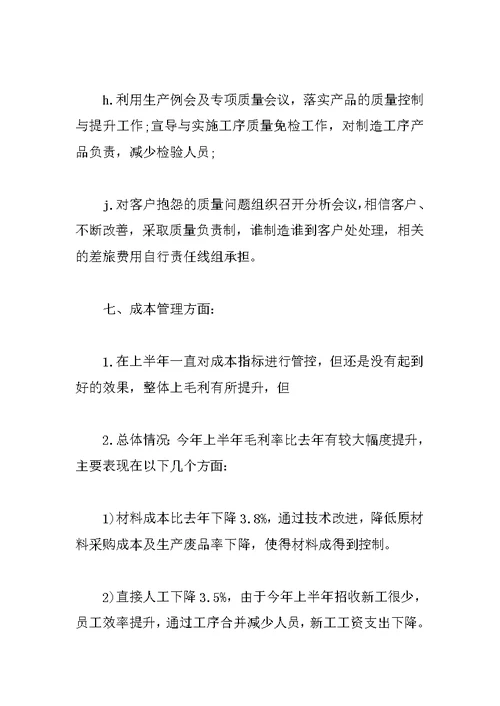 h.利用生产例会及专项质量会议，落实产品的质量控制与提升工作;宣导与实施工序质量免检工作，对制造工序产品负责，减少检验人员;

j.对客户抱怨的质量问题组织召开分析会议，相信客户、不断改善，采取质量负责制，谁制造谁到客户处处理，相关的差旅费用自行责任线组承担。

七、成本管理方面:

1.在上半年一直对成本指标进行管控，但还是没有起到好的效果，整体上毛利有所提升，但

2.总体情况：今年上半年毛利率比去年有较大幅度提升，主要表现在以下几个方面:

1)材料成本比去年下降3.8%，通过技术改进，降低原材料采购成本及生产废品率下降，使得材料成得到控制。

2)直接人工下降3.5%，由于今年上半年招收新工很少，员工效率提升，通过工序合并减少人员，新工工资支出下降。